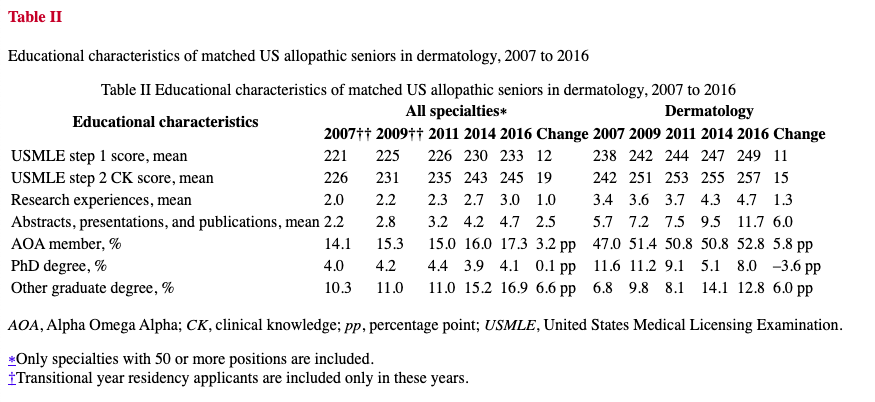 Table II

Educational characteristics of matched US allopathic seniors in dermatology, 2007 to 2016

Table II Educational characteristics of matched US allopathic seniors in dermatology, 2007 to 2016

| Educational characteristics | All specialties* | | | | | | Dermatology | | | | | |
|---|---|---|---|---|---|---|---|---|---|---|---|---|
| | 2007†† | 2009†† | 2011 | 2014 | 2016 | Change | 2007 | 2009 | 2011 | 2014 | 2016 | Change |
| USMLE step 1 score, mean | 221 | 225 | 226 | 230 | 233 | 12 | 238 | 242 | 244 | 247 | 249 | 11 |
| USMLE step 2 CK score, mean | 226 | 231 | 235 | 243 | 245 | 19 | 242 | 251 | 253 | 255 | 257 | 15 |
| Research experiences, mean | 2.0 | 2.2 | 2.3 | 2.7 | 3.0 | 1.0 | 3.4 | 3.6 | 3.7 | 4.3 | 4.7 | 1.3 |
| Abstracts, presentations, and publications, mean | 2.2 | 2.8 | 3.2 | 4.2 | 4.7 | 2.5 | 5.7 | 7.2 | 7.5 | 9.5 | 11.7 | 6.0 |
| AOA member, % | 14.1 | 15.3 | 15.0 | 16.0 | 17.3 | 3.2 pp | 47.0 | 51.4 | 50.8 | 50.8 | 52.8 | 5.8 pp |
| PhD degree, % | 4.0 | 4.2 | 4.4 | 3.9 | 4.1 | 0.1 pp | 11.6 | 11.2 | 9.1 | 5.1 | 8.0 | –3.6 pp |
| Other graduate degree, % | 10.3 | 11.0 | 11.0 | 15.2 | 16.9 | 6.6 pp | 6.8 | 9.8 | 8.1 | 14.1 | 12.8 | 6.0 pp |

AOA, Alpha Omega Alpha; CK, clinical knowledge; pp, percentage point; USMLE, United States Medical Licensing Examination.

*Only specialties with 50 or more positions are included.
†Transitional year residency applicants are included only in these years.